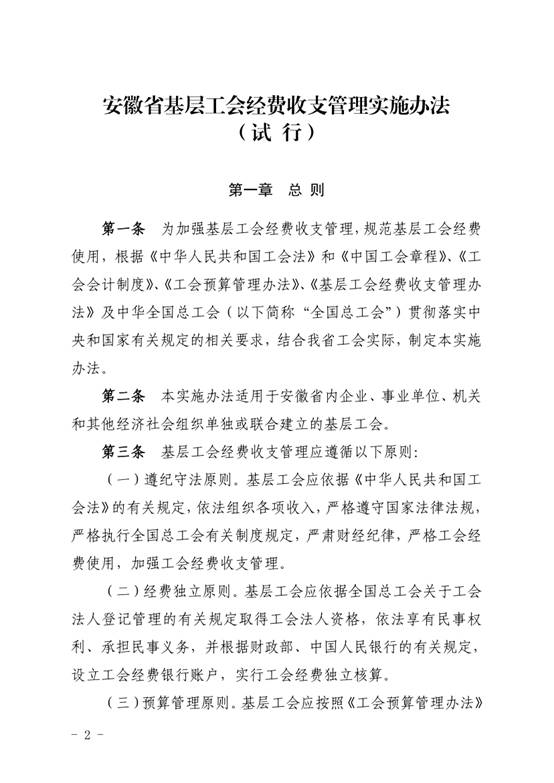 安徽省基层工会经费收支管理实施办法
（试 行）

第一章 总 则

第一条 为加强基层工会经费收支管理，规范基层工会经费使用，根据《中华人民共和国工会法》和《中国工会章程》、《工会会计制度》、《工会预算管理办法》、《基层工会经费收支管理办法》及中华全国总工会（以下简称“全国总工会”）贯彻落实中央和国家有关规定的相关要求，结合我省工会实际，制定本实施办法。

第二条 本实施办法适用于安徽省内企业、事业单位、机关和其他经济社会组织单独或联合建立的基层工会。

第三条 基层工会经费收支管理应遵循以下原则：

（一）遵纪守法原则。基层工会应依据《中华人民共和国工会法》的有关规定，依法组织各项收入，严格遵守国家法律法规，严格执行全国总工会有关制度规定，严肃财经纪律，严格工会经费使用，加强工会经费收支管理。

（二）经费独立原则。基层工会应依据全国总工会关于工会法人登记管理的有关规定取得工会法人资格，依法享有民事权利、承担民事义务，并根据财政部、中国人民银行的有关规定，设立工会经费银行账户，实行工会经费独立核算。

（三）预算管理原则。基层工会应按照《工会预算管理办法》

- 2 -